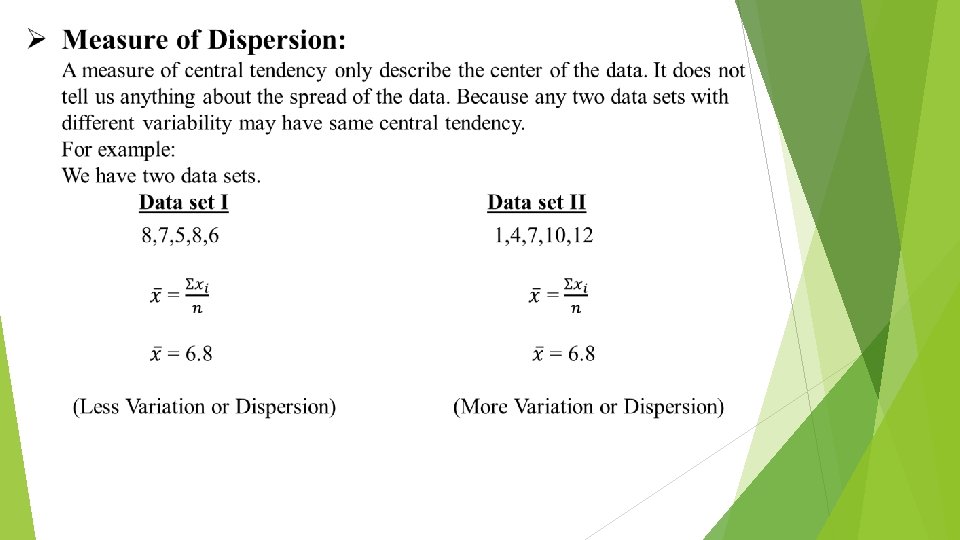 ➢ Measure of Dispersion:

A measure of central tendency only describe the center of the data. It does not tell us anything about the spread of the data. Because any two data sets with different variability may have same central tendency.

For example:

We have two data sets.

Data set I

8,7,5,8,6

$\bar{x} = \frac{\Sigma x_i}{n}$

$\bar{x} = 6.8$

(Less Variation or Dispersion)

Data set II

1,4,7,10,12

$\bar{x} = \frac{\Sigma x_i}{n}$

$\bar{x} = 6.8$

(More Variation or Dispersion)